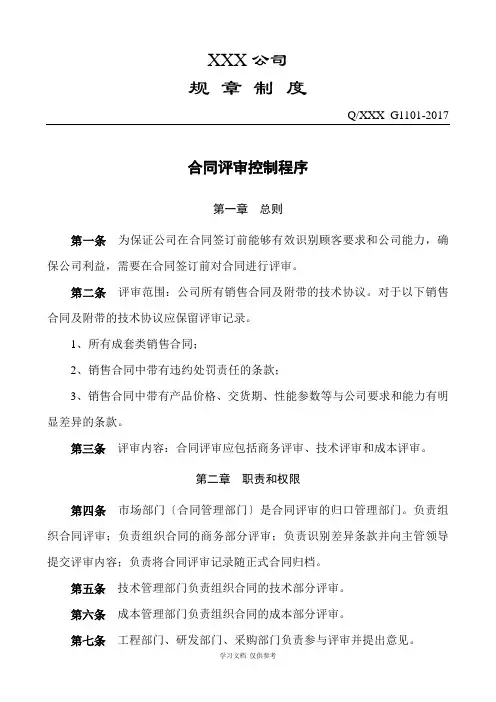 XXX 公司

规 章 制 度

Q/XXX G1101-2017

合同评审控制程序

第一章 总则

第一条 为保证公司在合同签订前能够有效识别顾客要求和公司能力，确保公司利益，需要在合同签订前对合同进行评审。

第二条 评审范围：公司所有销售合同及附带的技术协议。对于以下销售合同及附带的技术协议应保留评审记录。

1、所有成套类销售合同；

2、销售合同中带有违约处罚责任的条款；

3、销售合同中带有产品价格、交货期、性能参数等与公司要求和能力有明显差异的条款。

第三条 评审内容：合同评审应包括商务评审、技术评审和成本评审。

第二章 职责和权限

第四条 市场部门（合同管理部门）是合同评审的归口管理部门。负责组织合同评审；负责组织合同的商务部分评审；负责识别差异条款并向主管领导提交评审内容；负责将合同评审记录随正式合同归档。

第五条 技术管理部门负责组织合同的技术部分评审。

第六条 成本管理部门负责组织合同的成本部分评审。

第七条 工程部门、研发部门、采购部门负责参与评审并提出意见。

学习文档 仅供参考